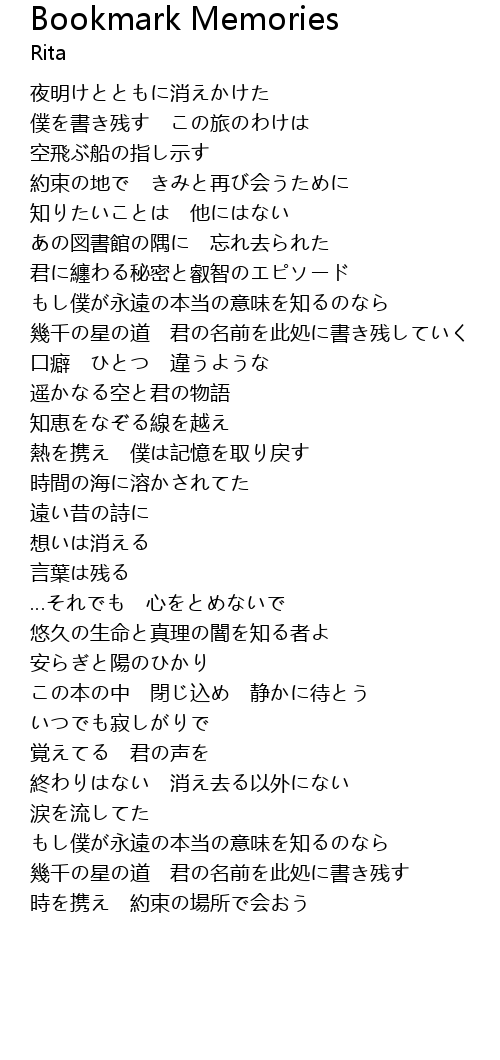 Bookmark Memories
Rita

夜明けとともに消えかけた
僕を書き残す　この旅のわけは
空飛ぶ船の指し示す
約束の地で　きみと再び会うために
知りたいことは　他にはない
あの図書館の隅に　忘れ去られた
君に纏わる秘密と叡智のエピソード
もし僕が永遠の本当の意味を知るのなら
幾千の星の道　君の名前を此処に書き残していく
口癖　ひとつ　違うような
遥かなる空と君の物語
知恵をなぞる線を越え
熱を携え　僕は記憶を取り戻す
時間の海に溶かされてた
遠い昔の詩に
想いは消える
言葉は残る
…それでも　心をとめないで
悠久の生命と真理の闇を知る者よ
安らぎと陽のひかり
この本の中　閉じ込め　静かに待とう
いつでも寂しがりで
覚えてる　君の声を
終わりはない　消え去る以外にない
涙を流してた
もし僕が永遠の本当の意味を知るのなら
幾千の星の道　君の名前を此処に書き残す
時を携え　約束の場所で会おう